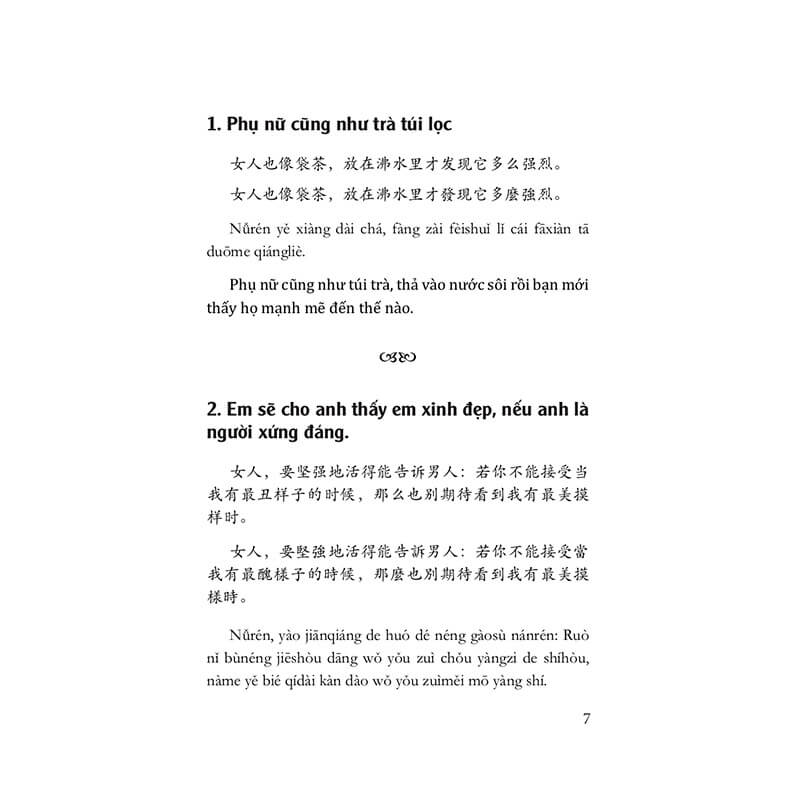 1. Phụ nữ cũng như trà túi lọc

女人也像袋茶，放在沸水里才发现它多么强烈。

女人也像袋茶，放在沸水里才發現它多麼強烈。

Nǚrén yě xiàng dài chá, fàng zài fèishuǐ lǐ cái fāxiàn tā duōme qiángliè.

Phụ nữ cũng như túi trà, thả vào nước sôi rồi bạn mới thấy họ mạnh mẽ đến thế nào.

2. Em sẽ cho anh thấy em xinh đẹp, nếu anh là người xứng đáng.

女人，要坚强地活得能告诉男人：若你不能接受当我有最丑样子的时候，那么也别期待看到我有最美摸样时。

女人，要堅強地活得能告訴男人：若你不能接受當我有最醜樣子的時候，那麼也別期待看到我有最美摸樣時。

Nǚrén, yào jiānqiáng de huó dé néng gàosù nánrén: Ruò nǐ bùnéng jiēshòu dāng wǒ yǒu zuì chǒu yàngzi de shíhòu, nàme yě bié qídài kàn dào wǒ yǒu zuìměi mō yàng shí.

7